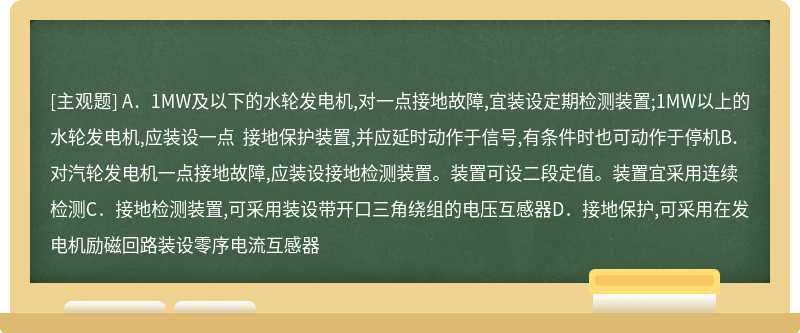 [主观题] A．1MW及以下的水轮发电机,对一点接地故障,宜装设定期检测装置;1MW以上的水轮发电机,应装设一点 接地保护装置,并应延时动作于信号,有条件时也可动作于停机B．对汽轮发电机一点接地故障,应装设接地检测装置。装置可设二段定值。装置宜采用连续检测C．接地检测装置,可采用装设带开口三角绕组的电压互感器D．接地保护,可采用在发电机励磁回路装设零序电流互感器